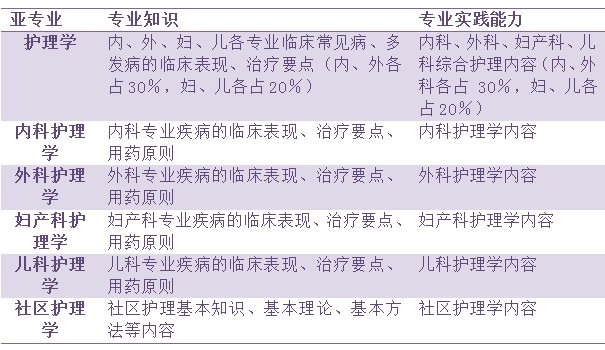 | 亚专业 | 专业知识 | 专业实践能力 |
|---|---|---|
| 护理学 | 内、外、妇、儿各专业临床常见病、多发病的临床表现、治疗要点（内、外各占30%，妇、儿各占20%） | 内科、外科、妇产科、儿科综合护理内容（内、外科各占 30%，妇、儿各占20%） |
| 内科护理学 | 内科专业疾病的临床表现、治疗要点、用药原则 | 内科护理学内容 |
| 外科护理学 | 外科专业疾病的临床表现、治疗要点、用药原则 | 外科护理学内容 |
| 妇产科护理学 | 妇产科专业疾病的临床表现、治疗要点、用药原则 | 妇产科护理学内容 |
| 儿科护理学 | 儿科专业疾病的临床表现、治疗要点、用药原则 | 儿科护理学内容 |
| 社区护理学 | 社区护理基本知识、基本理论、基本方法等内容 | 社区护理学内容 |